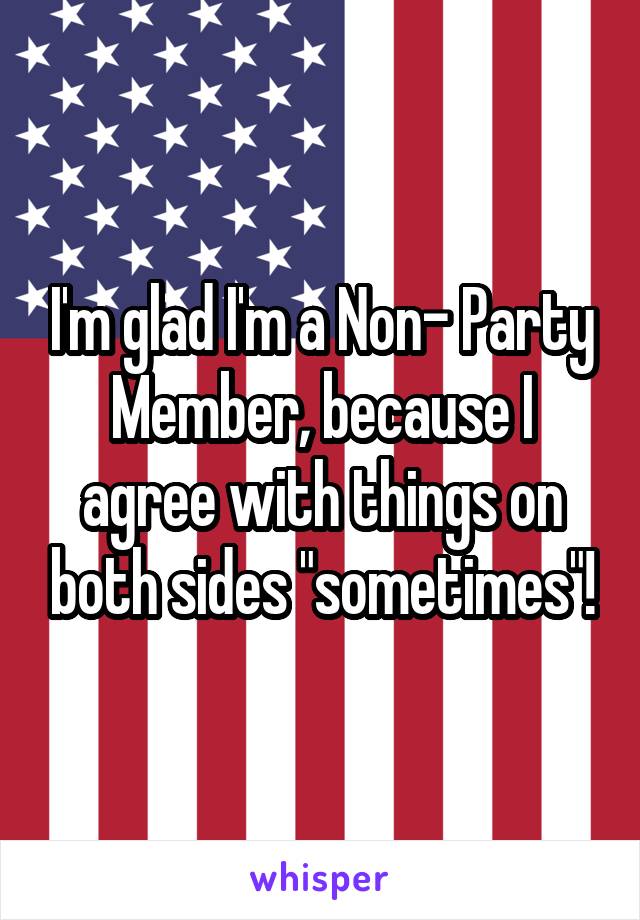 I'm glad I'm a Non- Party Member, because I agree with things on both sides "sometimes"!

whisper